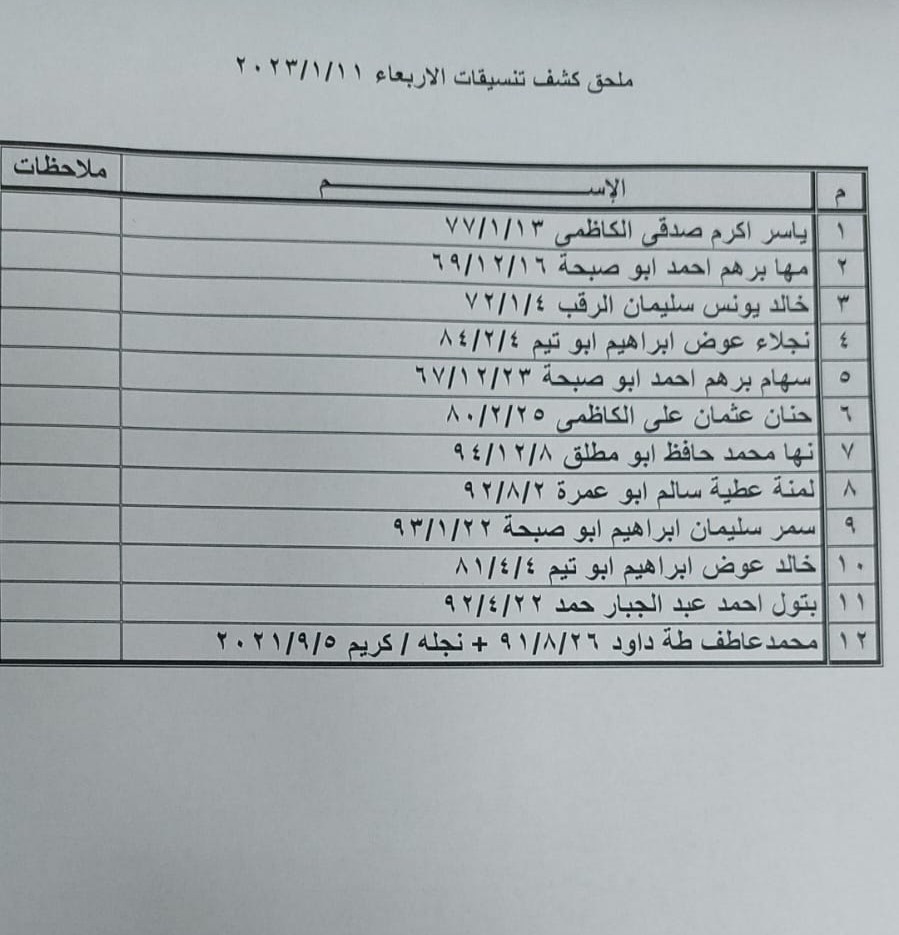 ملحق كشف تنسيقات الاربعاء ٢٠٢٣/١/١١

| م | الإســـــم | ملاحظات |
|---|---|---|
| ١ | ياسر اكرم صدقى الكاظمى ٧٧/١/١٣ | |
| ٢ | مها برهم احمد ابو صبحة ٦٩/١٢/١٦ | |
| ٣ | خالد يونس سليمان الرقب ٧٢/١/٤ | |
| ٤ | نجلاء عوض ابراهيم ابو تيم ٨٤/٢/٤ | |
| ٥ | سهام برهم احمد ابو صبحة ٦٧/١٢/٢٣ | |
| ٦ | حنان عثمان على الكاظمى ٨٠/٢/٢٥ | |
| ٧ | نها محمد حافظ ابو مطلق ٩٤/١٢/٨ | |
| ٨ | لمنة عطية سالم ابو عمرة ٩٢/٨/٢ | |
| ٩ | سمر سليمان ابراهيم ابو صبحة ٩٣/١/٢٢ | |
| ١٠ | خالد عوض ابراهيم ابو تيم ٨١/٤/٤ | |
| ١١ | بتول احمد عبد الجبار حمد ٩٢/٤/٢٢ | |
| ١٢ | محمدعاطف طة داود ٩١/٨/٢٦ + نجله / كريم ٢٠٢١/٩/٥ | |